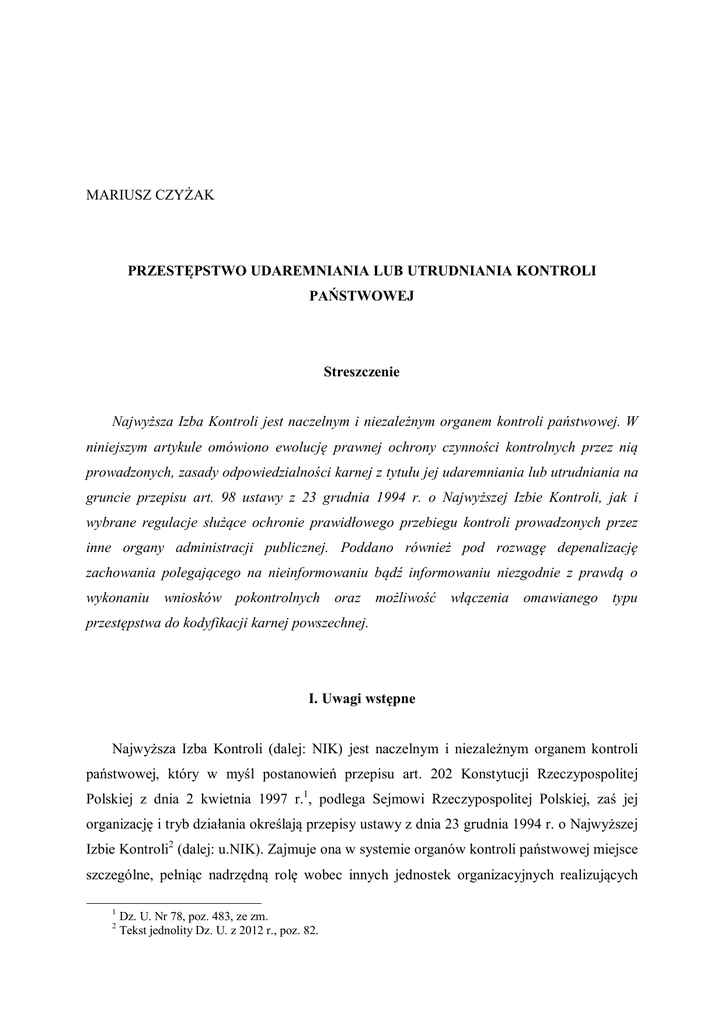 MARIUSZ CZYŻAK

PRZESTĘPSTWO UDAREMNIANIA LUB UTRUDNIANIA KONTROLI PAŃSTWOWEJ

Streszczenie

Najwyższa Izba Kontroli jest naczelnym i niezależnym organem kontroli państwowej. W niniejszym artykule omówiono ewolucję prawnej ochrony czynności kontrolnych przez nią prowadzonych, zasady odpowiedzialności karnej z tytułu jej udaremniania lub utrudniania na gruncie przepisu art. 98 ustawy z 23 grudnia 1994 r. o Najwyższej Izbie Kontroli, jak i wybrane regulacje służące ochronie prawidłowego przebiegu kontroli prowadzonych przez inne organy administracji publicznej. Poddano również pod rozwagę depenalizację zachowania polegającego na nieinformowaniu bądź informowaniu niezgodnie z prawdą o wykonaniu wniosków pokontrolnych oraz możliwość włączenia omawianego typu przestępstwa do kodyfikacji karnej powszechnej.

I. Uwagi wstępne

Najwyższa Izba Kontroli (dalej: NIK) jest naczelnym i niezależnym organem kontroli państwowej, który w myśl postanowień przepisu art. 202 Konstytucji Rzeczypospolitej Polskiej z dnia 2 kwietnia 1997 r.$^1$, podlega Sejmowi Rzeczypospolitej Polskiej, zaś jej organizację i tryb działania określają przepisy ustawy z dnia 23 grudnia 1994 r. o Najwyższej Izbie Kontroli$^2$ (dalej: u.NIK). Zajmuje ona w systemie organów kontroli państwowej miejsce szczególne, pełniąc nadrzędną rolę wobec innych jednostek organizacyjnych realizujących

$^1$ Dz. U. Nr 78, poz. 483, ze zm.
$^2$ Tekst jednolity Dz. U. z 2012 r., poz. 82.